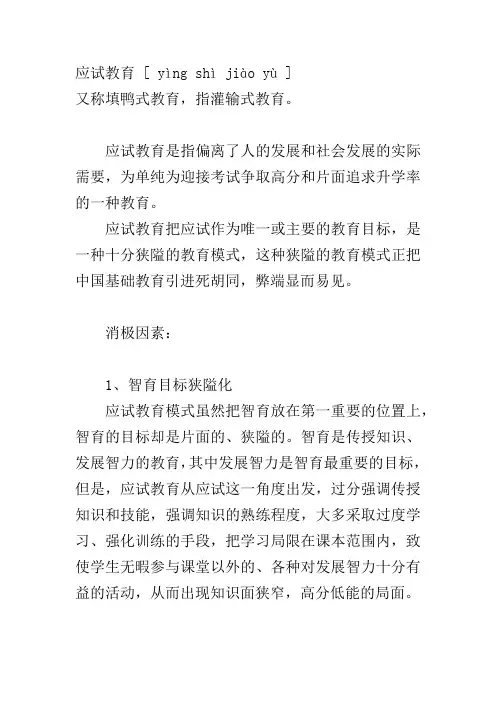 应试教育 [ yìng shì jiào yù ]
又称填鸭式教育，指灌输式教育。

应试教育是指偏离了人的发展和社会发展的实际需要，为单纯为迎接考试争取高分和片面追求升学率的一种教育。

应试教育把应试作为唯一或主要的教育目标，是一种十分狭隘的教育模式，这种狭隘的教育模式正把中国基础教育引进死胡同，弊端显而易见。

消极因素：

1、智育目标狭隘化

应试教育模式虽然把智育放在第一重要的位置上，智育的目标却是片面的、狭隘的。智育是传授知识、发展智力的教育，其中发展智力是智育最重要的目标，但是，应试教育从应试这一角度出发，过分强调传授知识和技能，强调知识的熟练程度，大多采取过度学习、强化训练的手段，把学习局限在课本范围内，致使学生无暇参与课堂以外的、各种对发展智力十分有益的活动，从而出现知识面狭窄，高分低能的局面。